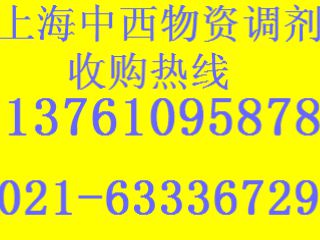 上海中西物资调剂
收购热线
13761095878

021-63336729